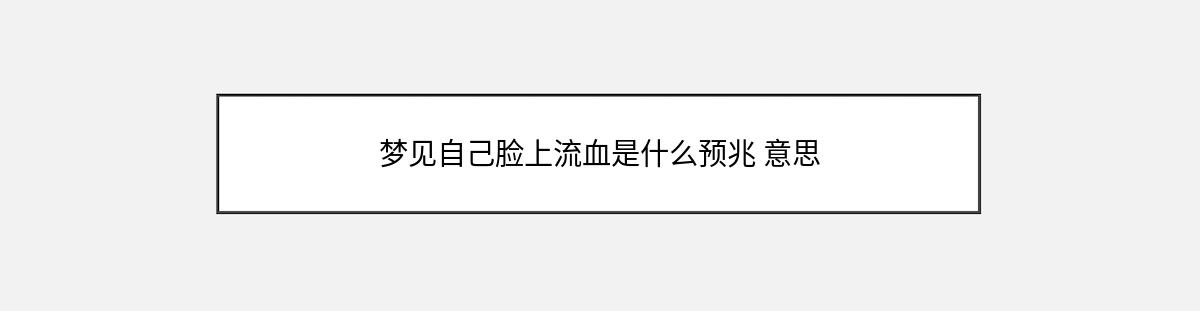 梦见自己脸上流血是什么预兆 意思